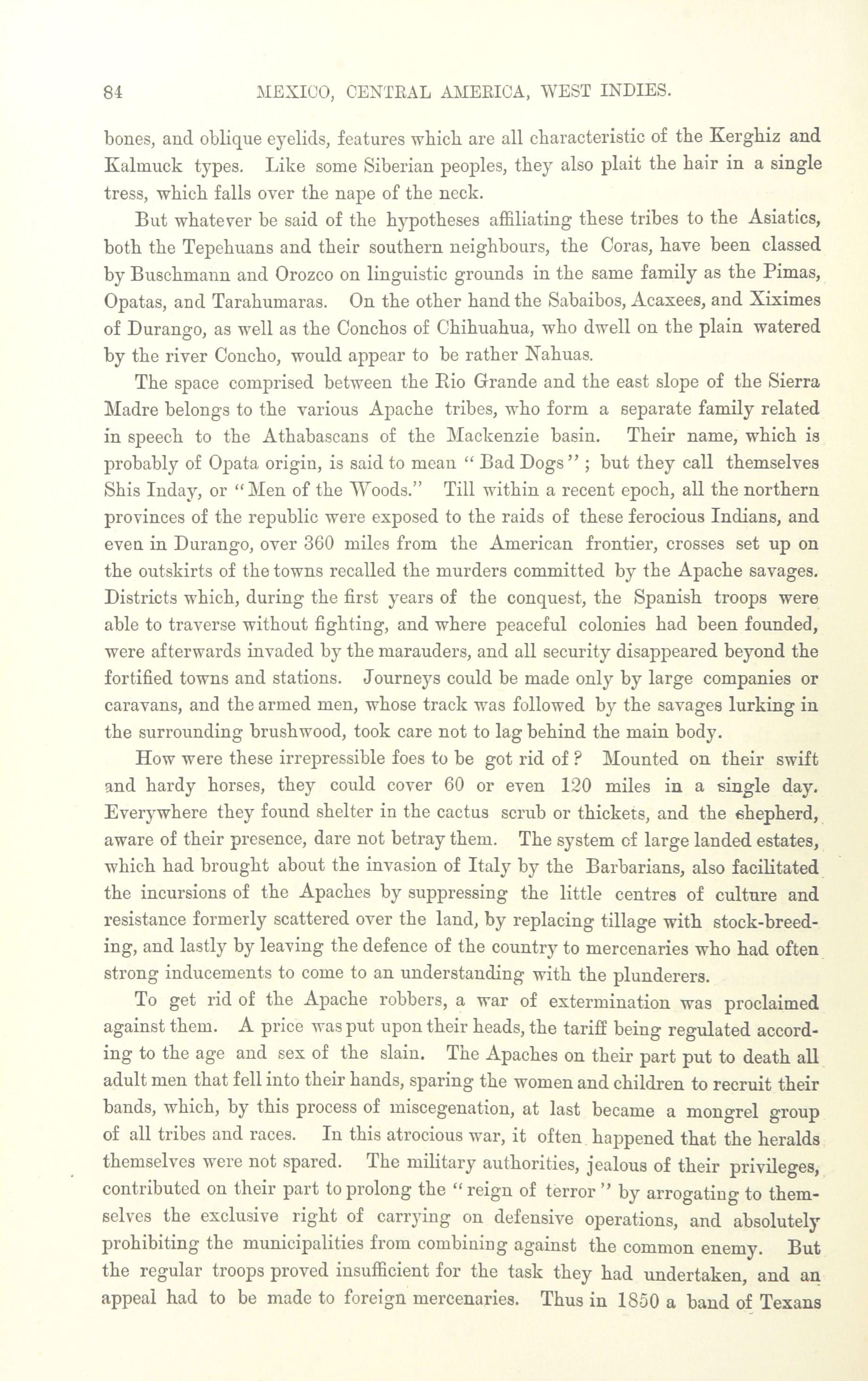 84 MEXICO, CENTRAL AMERICA, WEST INDIES.

bones, and oblique eyelids, features which are all characteristic of the Kerghiz and Kalmuck types. Like some Siberian peoples, they also plait the hair in a single tress, which falls over the nape of the neck.

But whatever be said of the hypotheses affiliating these tribes to the Asiatics, both the Tepehuans and their southern neighbours, the Coras, have been classed by Buschmann and Orozco on linguistic grounds in the same family as the Pimas, Opatas, and Tarahumaras. On the other hand the Sabaibos, Acaxees, and Xiximes of Durango, as well as the Conchos of Chihuahua, who dwell on the plain watered by the river Concho, would appear to be rather Nahuas.

The space comprised between the Rio Grande and the east slope of the Sierra Madre belongs to the various Apache tribes, who form a separate family related in speech to the Athabascans of the Mackenzie basin. Their name, which is probably of Opata origin, is said to mean "Bad Dogs"; but they call themselves Shis Inday, or "Men of the Woods." Till within a recent epoch, all the northern provinces of the republic were exposed to the raids of these ferocious Indians, and even in Durango, over 360 miles from the American frontier, crosses set up on the outskirts of the towns recalled the murders committed by the Apache savages. Districts which, during the first years of the conquest, the Spanish troops were able to traverse without fighting, and where peaceful colonies had been founded, were afterwards invaded by the marauders, and all security disappeared beyond the fortified towns and stations. Journeys could be made only by large companies or caravans, and the armed men, whose track was followed by the savages lurking in the surrounding brushwood, took care not to lag behind the main body.

How were these irrepressible foes to be got rid of? Mounted on their swift and hardy horses, they could cover 60 or even 120 miles in a single day. Everywhere they found shelter in the cactus scrub or thickets, and the shepherd, aware of their presence, dare not betray them. The system of large landed estates, which had brought about the invasion of Italy by the Barbarians, also facilitated the incursions of the Apaches by suppressing the little centres of culture and resistance formerly scattered over the land, by replacing tillage with stock-breeding, and lastly by leaving the defence of the country to mercenaries who had often strong inducements to come to an understanding with the plunderers.

To get rid of the Apache robbers, a war of extermination was proclaimed against them. A price was put upon their heads, the tariff being regulated according to the age and sex of the slain. The Apaches on their part put to death all adult men that fell into their hands, sparing the women and children to recruit their bands, which, by this process of miscegenation, at last became a mongrel group of all tribes and races. In this atrocious war, it often happened that the heralds themselves were not spared. The military authorities, jealous of their privileges, contributed on their part to prolong the "reign of terror" by arrogating to themselves the exclusive right of carrying on defensive operations, and absolutely prohibiting the municipalities from combining against the common enemy. But the regular troops proved insufficient for the task they had undertaken, and an appeal had to be made to foreign mercenaries. Thus in 1850 a band of Texans